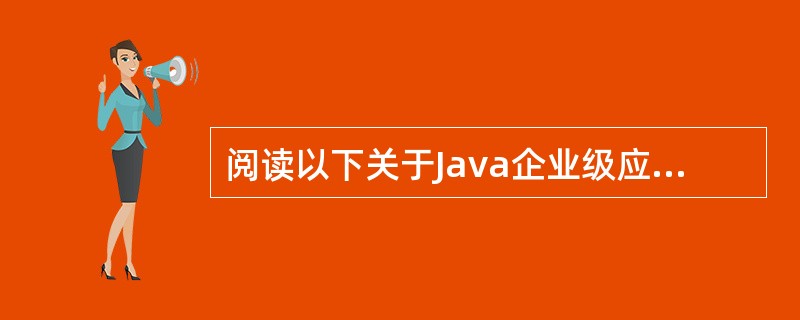 阅读以下关于Java企业级应...